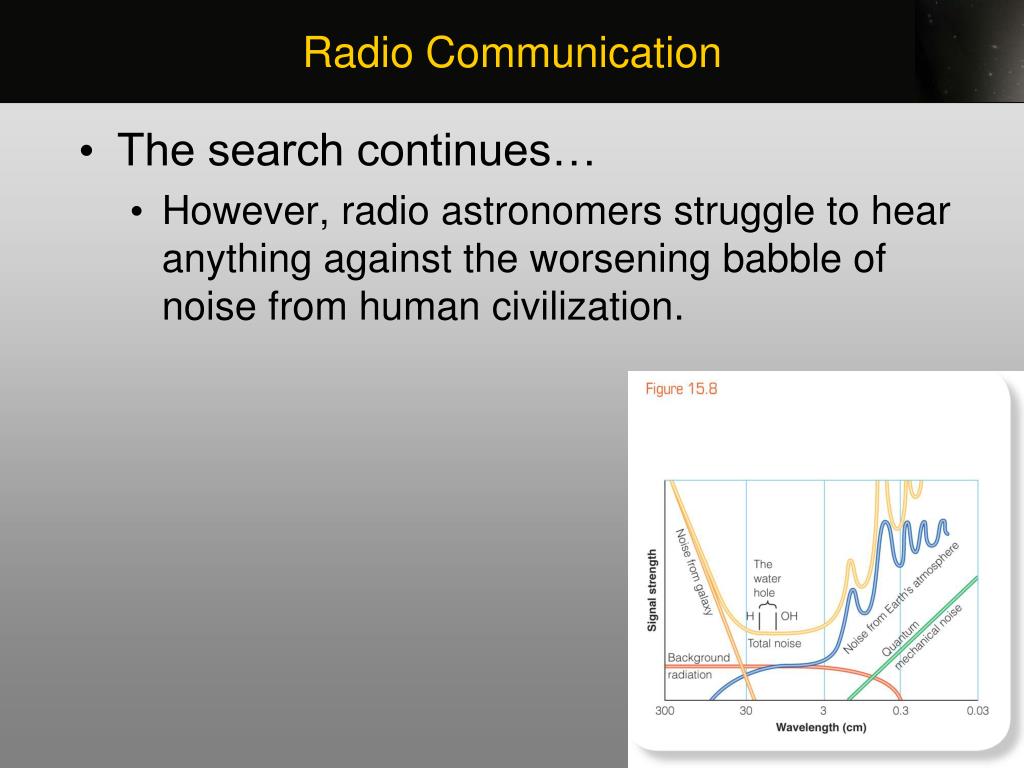 Radio Communication

• The search continues…

• However, radio astronomers struggle to hear anything against the worsening babble of noise from human civilization.

Figure 15.8

Signal strength

Noise from galaxy

The water hole

H OH

Total noise

Noise from Earth's atmosphere

Quantum mechanical noise

Background radiation

300 30 3 0.3 0.03

Wavelength (cm)